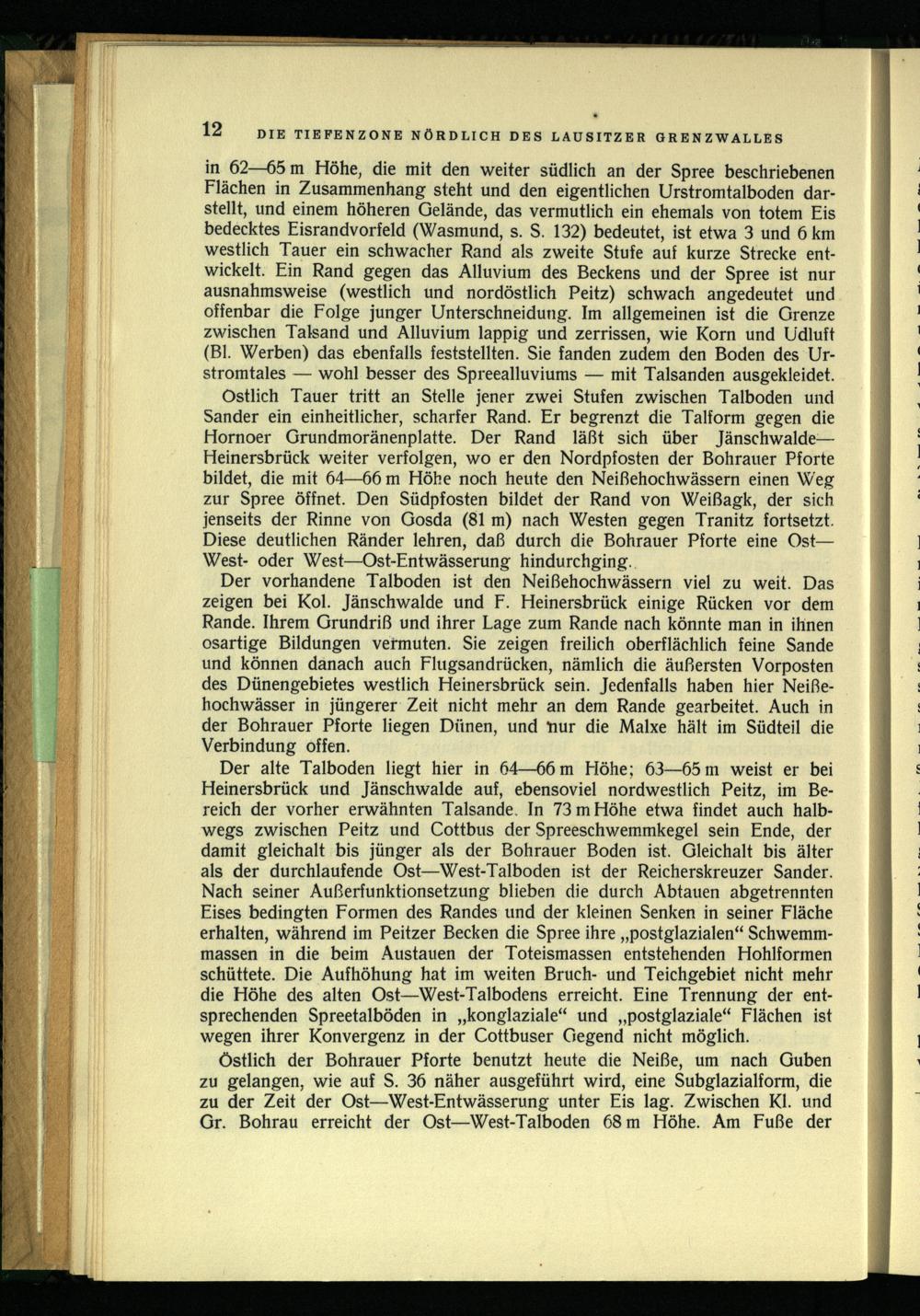 12 DIE TIEFENZONE NÖRDLICH DES LAUSITZER GRENZWALLES

in 62—65 m Höhe, die mit den weiter südlich an der Spree beschriebenen Flächen in Zusammenhang steht und den eigentlichen Urstromtalboden darstellt, und einem höheren Gelände, das vermutlich ein ehemals von totem Eis bedecktes Eisrandvorfeld (Wasmund, s. S. 132) bedeutet, ist etwa 3 und 6 km westlich Tauer ein schwacher Rand als zweite Stufe auf kurze Strecke entwickelt. Ein Rand gegen das Alluvium des Beckens und der Spree ist nur ausnahmsweise (westlich und nordöstlich Peitz) schwach angedeutet und offenbar die Folge junger Unterschneidung. Im allgemeinen ist die Grenze zwischen Talsand und Alluvium lappig und zerrissen, wie Korn und Udluft (Bl. Werben) das ebenfalls feststellten. Sie fanden zudem den Boden des Urstromtales — wohl besser des Spreealluviums — mit Talsanden ausgekleidet.

Östlich Tauer tritt an Stelle jener zwei Stufen zwischen Talboden und Sander ein einheitlicher, scharfer Rand. Er begrenzt die Talform gegen die Hornoer Grundmoränenplatte. Der Rand läßt sich über Jänschwalde—Heinersbrück weiter verfolgen, wo er den Nordpfosten der Bohrauer Pforte bildet, die mit 64—66 m Höhe noch heute den Neißehochwässern einen Weg zur Spree öffnet. Den Südpfosten bildet der Rand von Weißagk, der sich jenseits der Rinne von Gosda (81 m) nach Westen gegen Tranitz fortsetzt. Diese deutlichen Ränder lehren, daß durch die Bohrauer Pforte eine Ost—West- oder West—Ost-Entwässerung hindurchging.

Der vorhandene Talboden ist den Neißehochwässern viel zu weit. Das zeigen bei Kol. Jänschwalde und F. Heinersbrück einige Rücken vor dem Rande. Ihrem Grundriß und ihrer Lage zum Rande nach könnte man in ihnen osartige Bildungen vermuten. Sie zeigen freilich oberflächlich feine Sande und können danach auch Flugsandrücken, nämlich die äußersten Vorposten des Dünengebietes westlich Heinersbrück sein. Jedenfalls haben hier Neißehochwässer in jüngerer Zeit nicht mehr an dem Rande gearbeitet. Auch in der Bohrauer Pforte liegen Dünen, und nur die Malxe hält im Südteil die Verbindung offen.

Der alte Talboden liegt hier in 64—66 m Höhe; 63—65 m weist er bei Heinersbrück und Jänschwalde auf, ebensoviel nordwestlich Peitz, im Bereich der vorher erwähnten Talsande. In 73 m Höhe etwa findet auch halbwegs zwischen Peitz und Cottbus der Spreeschwemmkegel sein Ende, der damit gleichalt bis jünger als der Bohrauer Boden ist. Gleichalt bis älter als der durchlaufende Ost—West-Talboden ist der Reicherskreuzer Sander. Nach seiner Außerfunktionsetzung blieben die durch Abtauen abgetrennten Eises bedingten Formen des Randes und der kleinen Senken in seiner Fläche erhalten, während im Peitzer Becken die Spree ihre „postglazialen“ Schwemmmassen in die beim Austauen der Toteismassen entstehenden Hohlformen schüttete. Die Aufhöhung hat im weiten Bruch- und Teichgebiet nicht mehr die Höhe des alten Ost—West-Talbodens erreicht. Eine Trennung der entsprechenden Spreetalböden in „konglaziale“ und „postglaziale“ Flächen ist wegen ihrer Konvergenz in der Cottbuser Gegend nicht möglich.

Östlich der Bohrauer Pforte benutzt heute die Neiße, um nach Guben zu gelangen, wie auf S. 36 näher ausgeführt wird, eine Subglazialform, die zu der Zeit der Ost—West-Entwässerung unter Eis lag. Zwischen Kl. und Gr. Bohrau erreicht der Ost—West-Talboden 68 m Höhe. Am Fuße der